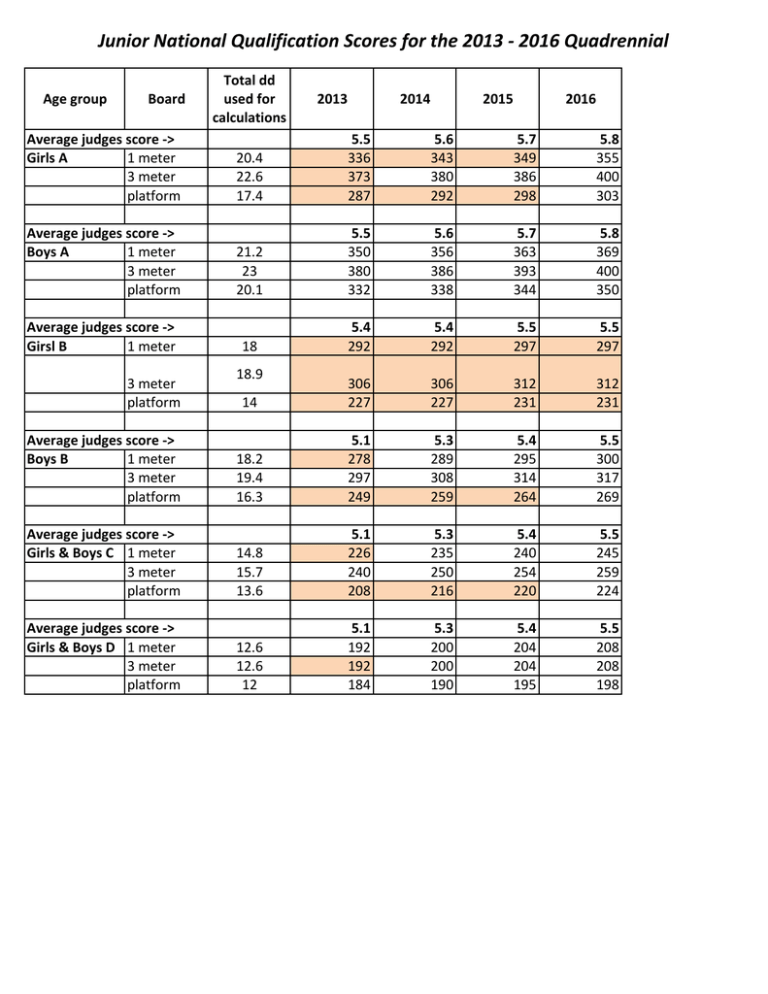 Junior National Qualification Scores for the 2013 - 2016 Quadrennial

| Age group | Board | Total dd used for calculations | 2013 | 2014 | 2015 | 2016 |
|---|---|---|---|---|---|---|
| Average judges score -> | | | 5.5 | 5.6 | 5.7 | 5.8 |
| Girls A | 1 meter | 20.4 | 336 | 343 | 349 | 355 |
| | 3 meter | 22.6 | 373 | 380 | 386 | 400 |
| | platform | 17.4 | 287 | 292 | 298 | 303 |
| | | | | | | |
| Average judges score -> | | | 5.5 | 5.6 | 5.7 | 5.8 |
| Boys A | 1 meter | 21.2 | 350 | 356 | 363 | 369 |
| | 3 meter | 23 | 380 | 386 | 393 | 400 |
| | platform | 20.1 | 332 | 338 | 344 | 350 |
| | | | | | | |
| Average judges score -> | | | 5.4 | 5.4 | 5.5 | 5.5 |
| Girsl B | 1 meter | 18 | 292 | 292 | 297 | 297 |
| | 3 meter | 18.9 | 306 | 306 | 312 | 312 |
| | platform | 14 | 227 | 227 | 231 | 231 |
| | | | | | | |
| Average judges score -> | | | 5.1 | 5.3 | 5.4 | 5.5 |
| Boys B | 1 meter | 18.2 | 278 | 289 | 295 | 300 |
| | 3 meter | 19.4 | 297 | 308 | 314 | 317 |
| | platform | 16.3 | 249 | 259 | 264 | 269 |
| | | | | | | |
| Average judges score -> | | | 5.1 | 5.3 | 5.4 | 5.5 |
| Girls & Boys C | 1 meter | 14.8 | 226 | 235 | 240 | 245 |
| | 3 meter | 15.7 | 240 | 250 | 254 | 259 |
| | platform | 13.6 | 208 | 216 | 220 | 224 |
| | | | | | | |
| Average judges score -> | | | 5.1 | 5.3 | 5.4 | 5.5 |
| Girls & Boys D | 1 meter | 12.6 | 192 | 200 | 204 | 208 |
| | 3 meter | 12.6 | 192 | 200 | 204 | 208 |
| | platform | 12 | 184 | 190 | 195 | 198 |